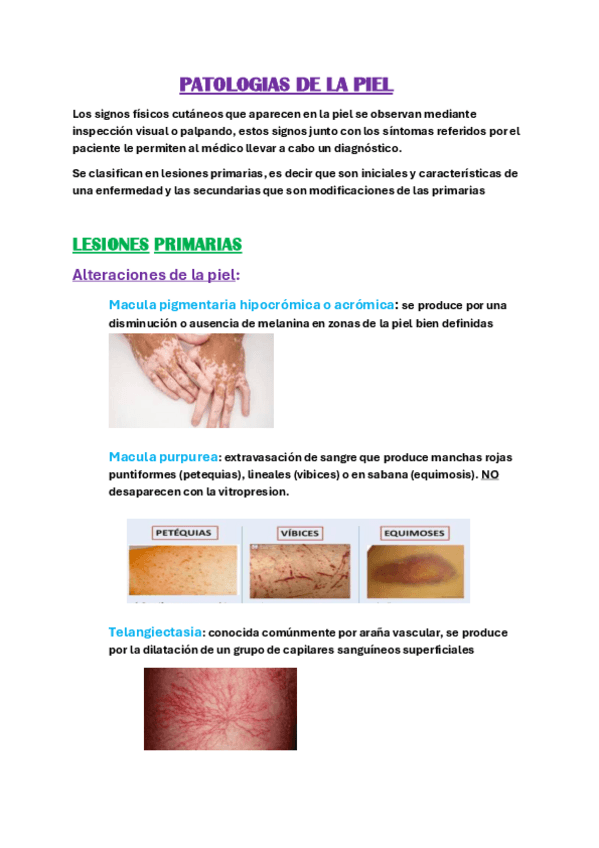 PATOLOGIAS DE LA PIEL

Los signos físicos cutáneos que aparecen en la piel se observan mediante inspección visual o palpando, estos signos junto con los síntomas referidos por el paciente le permiten al médico llevar a cabo un diagnóstico.

Se clasifican en lesiones primarias, es decir que son iniciales y características de una enfermedad y las secundarias que son modificaciones de las primarias

LESIONES PRIMARIAS

Alteraciones de la piel:

Macula pigmentaria hipocrómica o acrómica: se produce por una disminución o ausencia de melanina en zonas de la piel bien definidas

Macula purpurea: extravasación de sangre que produce manchas rojas puntiformes (petequias), lineales (vibices) o en sabana (equimosis). NO desaparecen con la vitropresion.

PETÉQUIAS

VÍBICES

EQUIMOSES

Telangiectasia: conocida comúnmente por araña vascular, se produce por la dilatación de un grupo de capilares sanguíneos superficiales